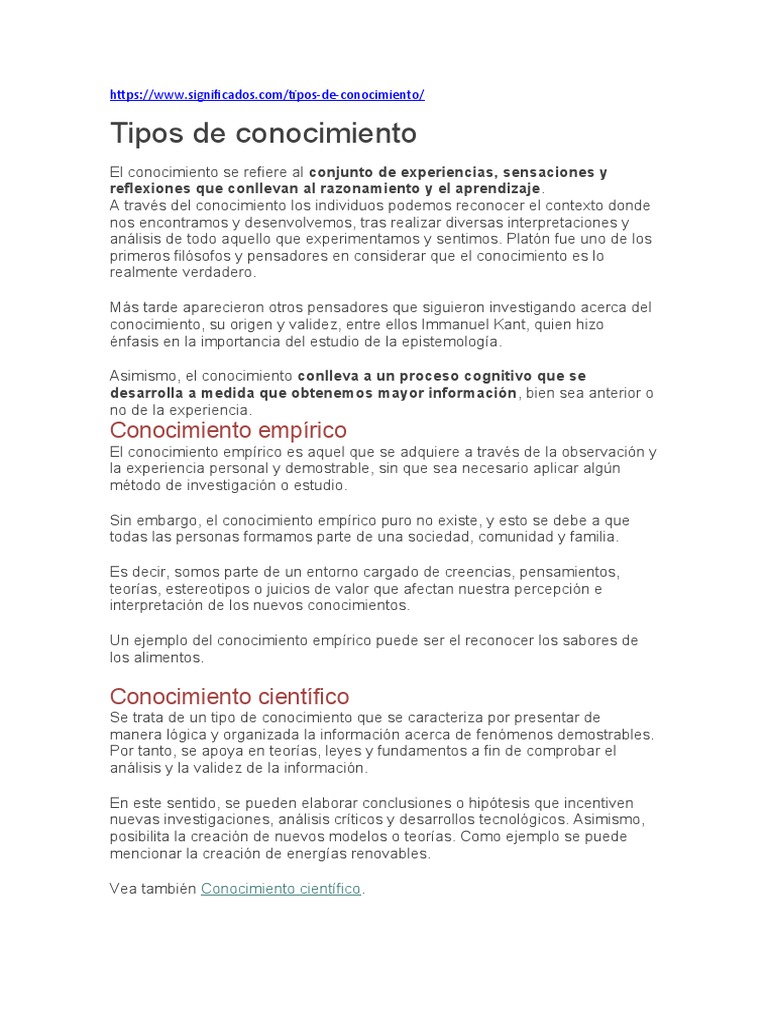 https://www.significados.com/tipos-de-conocimiento/

Tipos de conocimiento

El conocimiento se refiere al conjunto de experiencias, sensaciones y reflexiones que conllevan al razonamiento y el aprendizaje.
A través del conocimiento los individuos podemos reconocer el contexto donde nos encontramos y desenvolvemos, tras realizar diversas interpretaciones y análisis de todo aquello que experimentamos y sentimos. Platón fue uno de los primeros filósofos y pensadores en considerar que el conocimiento es lo realmente verdadero.

Más tarde aparecieron otros pensadores que siguieron investigando acerca del conocimiento, su origen y validez, entre ellos Immanuel Kant, quien hizo énfasis en la importancia del estudio de la epistemología.

Asimismo, el conocimiento conlleva a un proceso cognitivo que se desarrolla a medida que obtenemos mayor información, bien sea anterior o no de la experiencia.

Conocimiento empírico

El conocimiento empírico es aquel que se adquiere a través de la observación y la experiencia personal y demostrable, sin que sea necesario aplicar algún método de investigación o estudio.

Sin embargo, el conocimiento empírico puro no existe, y esto se debe a que todas las personas formamos parte de una sociedad, comunidad y familia.

Es decir, somos parte de un entorno cargado de creencias, pensamientos, teorías, estereotipos o juicios de valor que afectan nuestra percepción e interpretación de los nuevos conocimientos.

Un ejemplo del conocimiento empírico puede ser el reconocer los sabores de los alimentos.

Conocimiento científico

Se trata de un tipo de conocimiento que se caracteriza por presentar de manera lógica y organizada la información acerca de fenómenos demostrables. Por tanto, se apoya en teorías, leyes y fundamentos a fin de comprobar el análisis y la validez de la información.

En este sentido, se pueden elaborar conclusiones o hipótesis que incentiven nuevas investigaciones, análisis críticos y desarrollos tecnológicos. Asimismo, posibilita la creación de nuevos modelos o teorías. Como ejemplo se puede mencionar la creación de energías renovables.

Vea también Conocimiento científico.